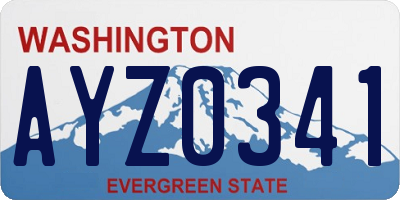 WASHINGTON
AYZ0341
EVERGREEN STATE